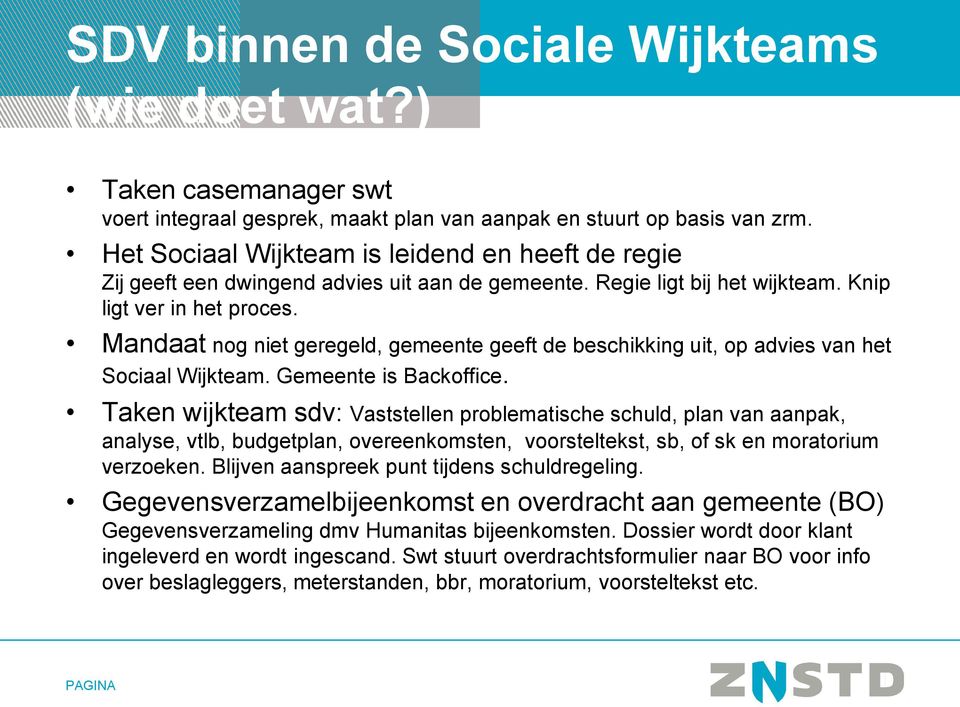 SDV binnen de Sociale Wijkteams (wie doet wat?)

• Taken casemanager swt
voert integraal gesprek, maakt plan van aanpak en stuurt op basis van zrm.

• Het Sociaal Wijkteam is leidend en heeft de regie
Zij geeft een dwingend advies uit aan de gemeente. Regie ligt bij het wijkteam. Knip ligt ver in het proces.

• Mandaat nog niet geregeld, gemeente geeft de beschikking uit, op advies van het Sociaal Wijkteam. Gemeente is Backoffice.

• Taken wijkteam sdv: Vaststellen problematische schuld, plan van aanpak, analyse, vtlb, budgetplan, overeenkomsten, voorsteltekst, sb, of sk en moratorium verzoeken. Blijven aanspreek punt tijdens schuldregeling.

• Gegevensverzamelbijeenkomst en overdracht aan gemeente (BO)
Gegevensverzameling dmv Humanitas bijeenkomsten. Dossier wordt door klant ingeleverd en wordt ingescand. Swt stuurt overdrachtsformulier naar BO voor info over beslagleggers, meterstanden, bbr, moratorium, voorsteltekst etc.

PAGINA

ZNSTD